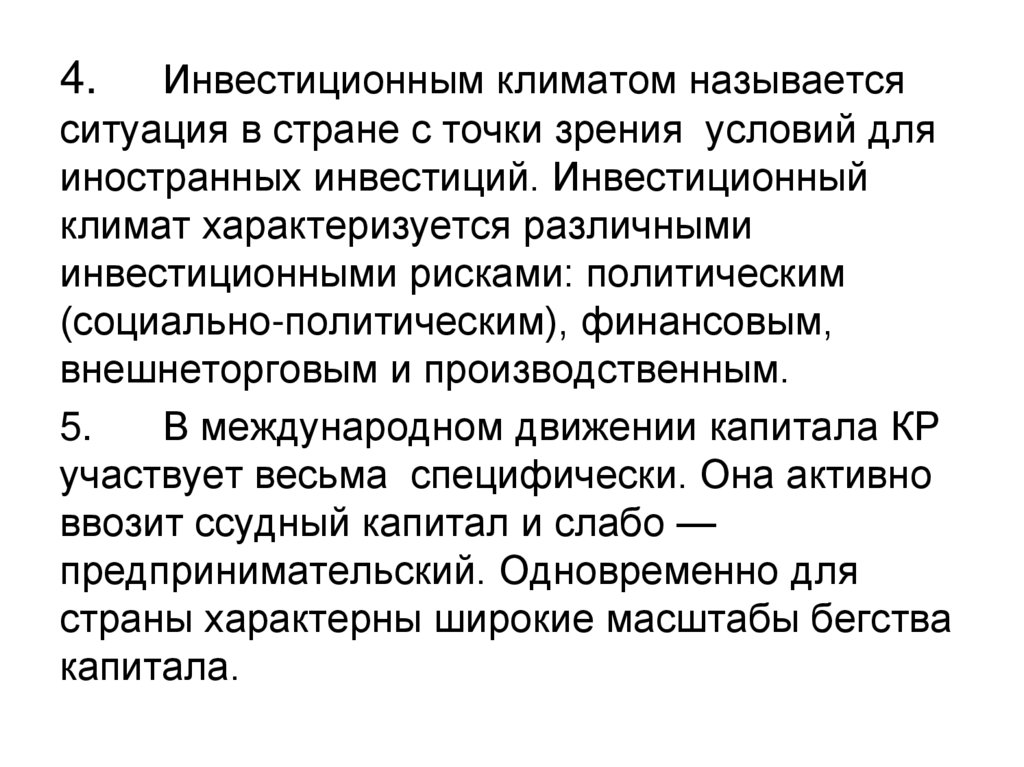 4. Инвестиционным климатом называется ситуация в стране с точки зрения условий для иностранных инвестиций. Инвестиционный климат характеризуется различными инвестиционными рисками: политическим (социально-политическим), финансовым, внешнеторговым и производственным.

5. В международном движении капитала КР участвует весьма специфически. Она активно ввозит ссудный капитал и слабо — предпринимательский. Одновременно для страны характерны широкие масштабы бегства капитала.